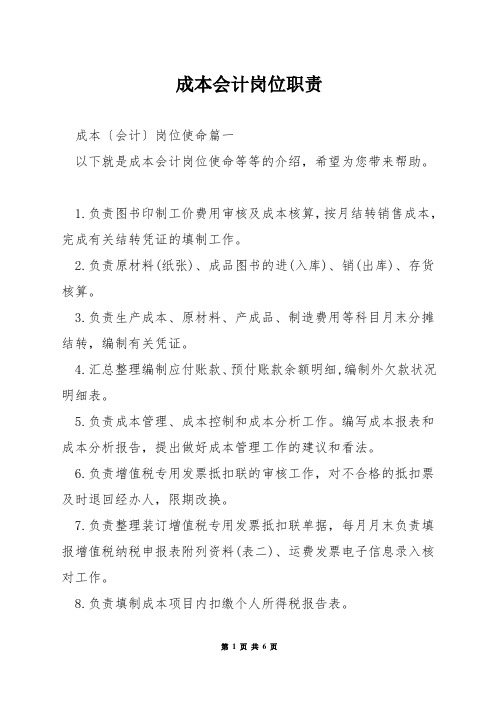 成本会计岗位职责

成本〔会计〕岗位使命篇一

以下就是成本会计岗位使命等等的介绍，希望为您带来帮助。

1.负责图书印制工价费用审核及成本核算，按月结转销售成本，完成有关结转凭证的填制工作。

2.负责原材料(纸张)、成品图书的进(入库)、销(出库)、存货核算。

3.负责生产成本、原材料、产成品、制造费用等科目月末分摊结转，编制有关凭证。

4.汇总整理编制应付账款、预付账款余额明细,编制外欠款状况明细表。

5.负责成本管理、成本控制和成本分析工作。编写成本报表和成本分析报告，提出做好成本管理工作的建议和看法。

6.负责增值税专用发票抵扣联的审核工作，对不合格的抵扣票及时退回经办人，限期改换。

7.负责整理装订增值税专用发票抵扣联单据，每月月末负责填报增值税纳税申报表附列资料(表二)、运费发票电子信息录入核对工作。

8.负责填制成本项目内扣缴个人所得税报告表。

第 1 页 共 6 页